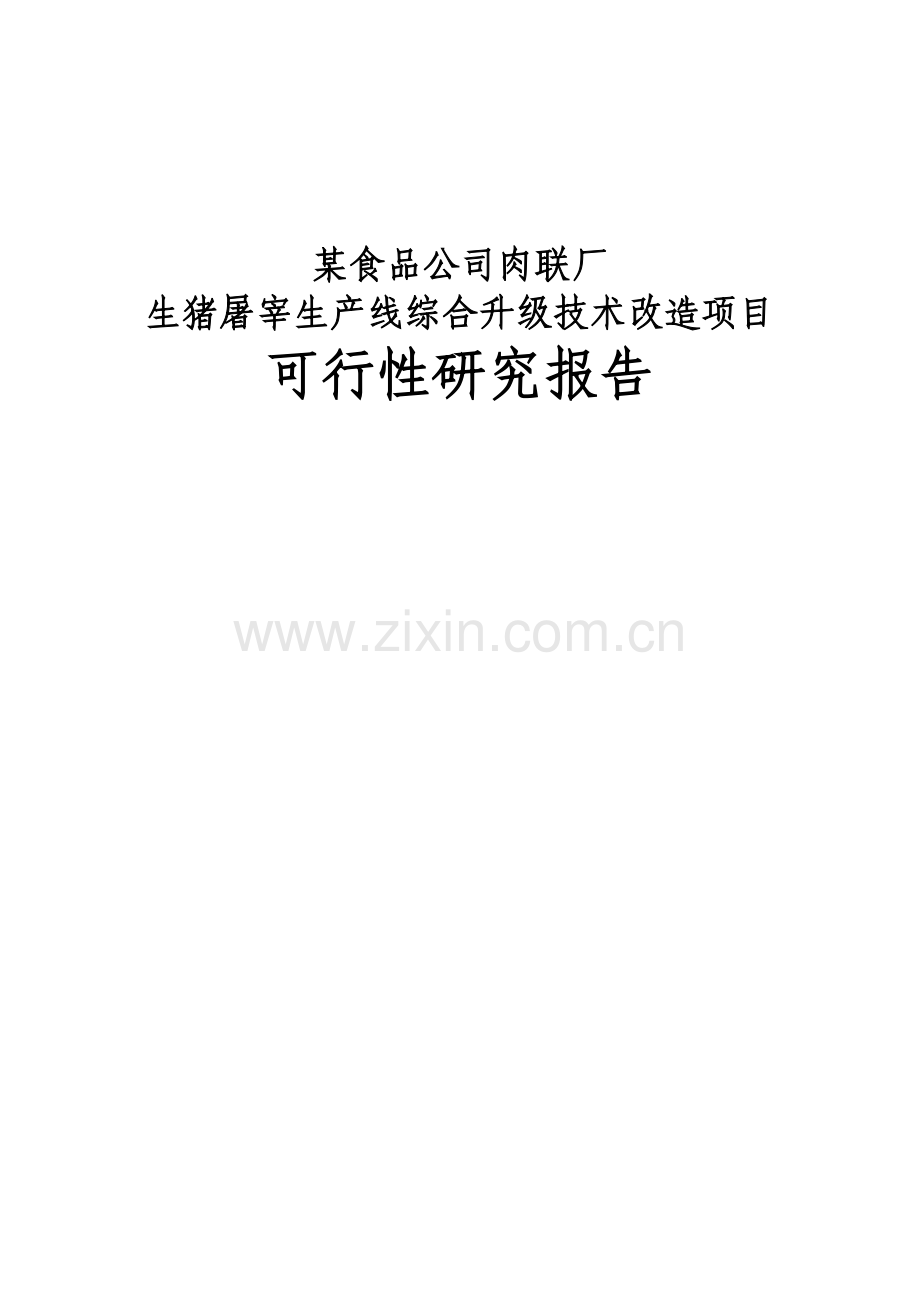 某食品公司肉联厂
生猪屠宰生产线综合升级技术改造项目
可行性研究报告

www.zixin.com.cn